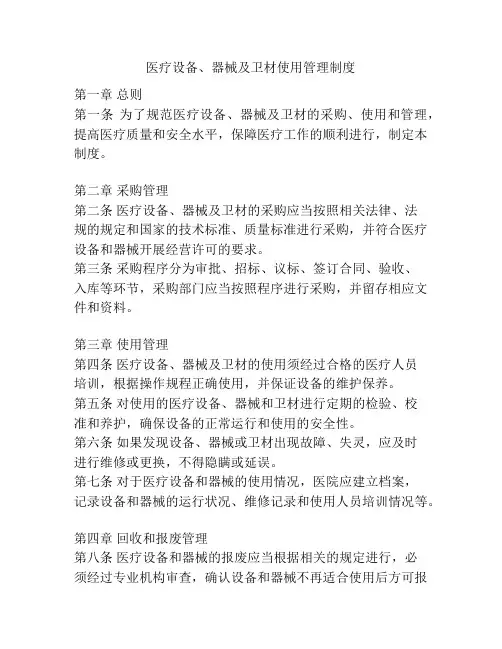 医疗设备、器械及卫材使用管理制度

第一章 总则
第一条 为了规范医疗设备、器械及卫材的采购、使用和管理，提高医疗质量和安全水平，保障医疗工作的顺利进行，制定本制度。

第二章 采购管理
第二条 医疗设备、器械及卫材的采购应当按照相关法律、法规的规定和国家的技术标准、质量标准进行采购，并符合医疗设备和器械开展经营许可的要求。
第三条 采购程序分为审批、招标、议标、签订合同、验收、入库等环节，采购部门应当按照程序进行采购，并留存相应文件和资料。

第三章 使用管理
第四条 医疗设备、器械及卫材的使用须经过合格的医疗人员培训，根据操作规程正确使用，并保证设备的维护保养。
第五条 对使用的医疗设备、器械和卫材进行定期的检验、校准和养护，确保设备的正常运行和使用的安全性。
第六条 如果发现设备、器械或卫材出现故障、失灵，应及时进行维修或更换，不得隐瞒或延误。
第七条 对于医疗设备和器械的使用情况，医院应建立档案，记录设备和器械的运行状况、维修记录和使用人员培训情况等。

第四章 回收和报废管理
第八条 医疗设备和器械的报废应当根据相关的规定进行，必须经过专业机构审查，确认设备和器械不再适合使用后方可报